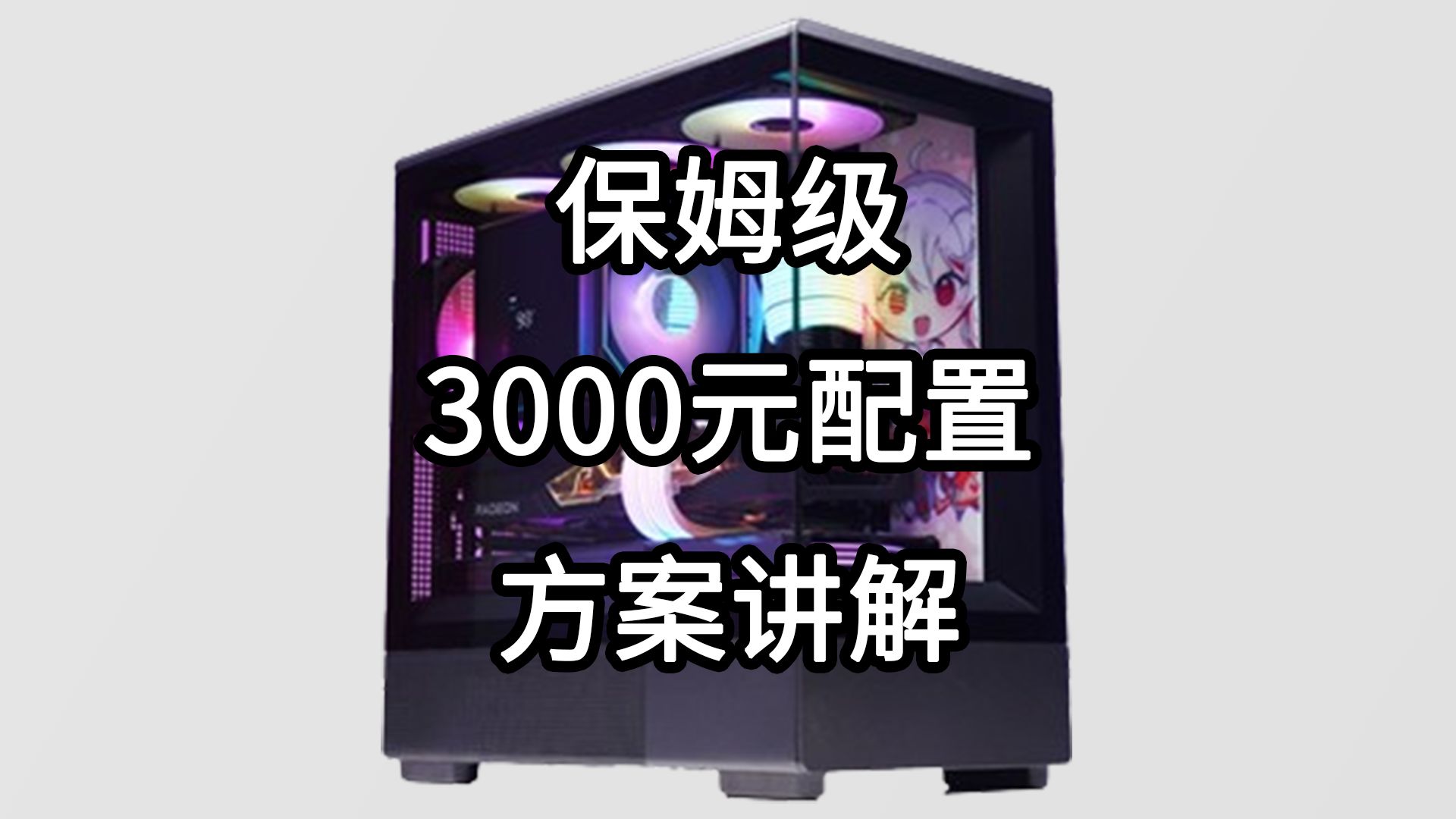 保姆级

3000元配置

方案讲解

RADEON